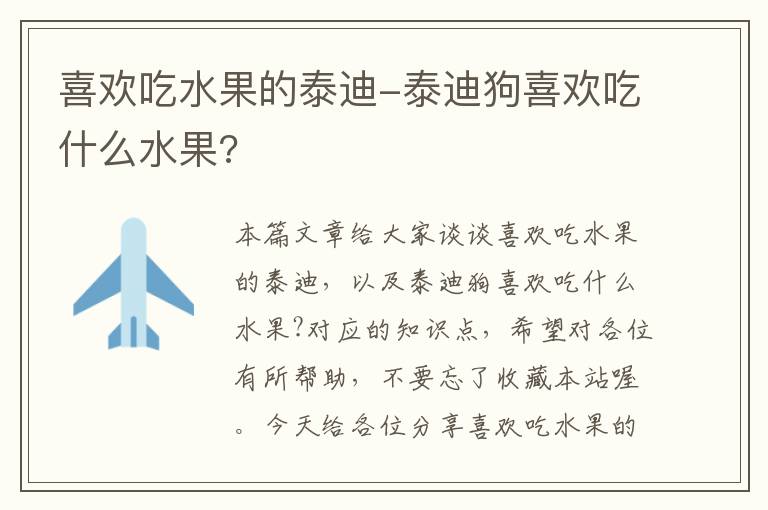 喜欢吃水果的泰迪–泰迪狗喜欢吃什么水果?

本篇文章给大家谈谈喜欢吃水果的泰迪，以及泰迪狗喜欢吃什么水果?对应的知识点，希望对各位有所帮助，不要忘了收藏本站喔。今天给各位分享喜欢吃水果的